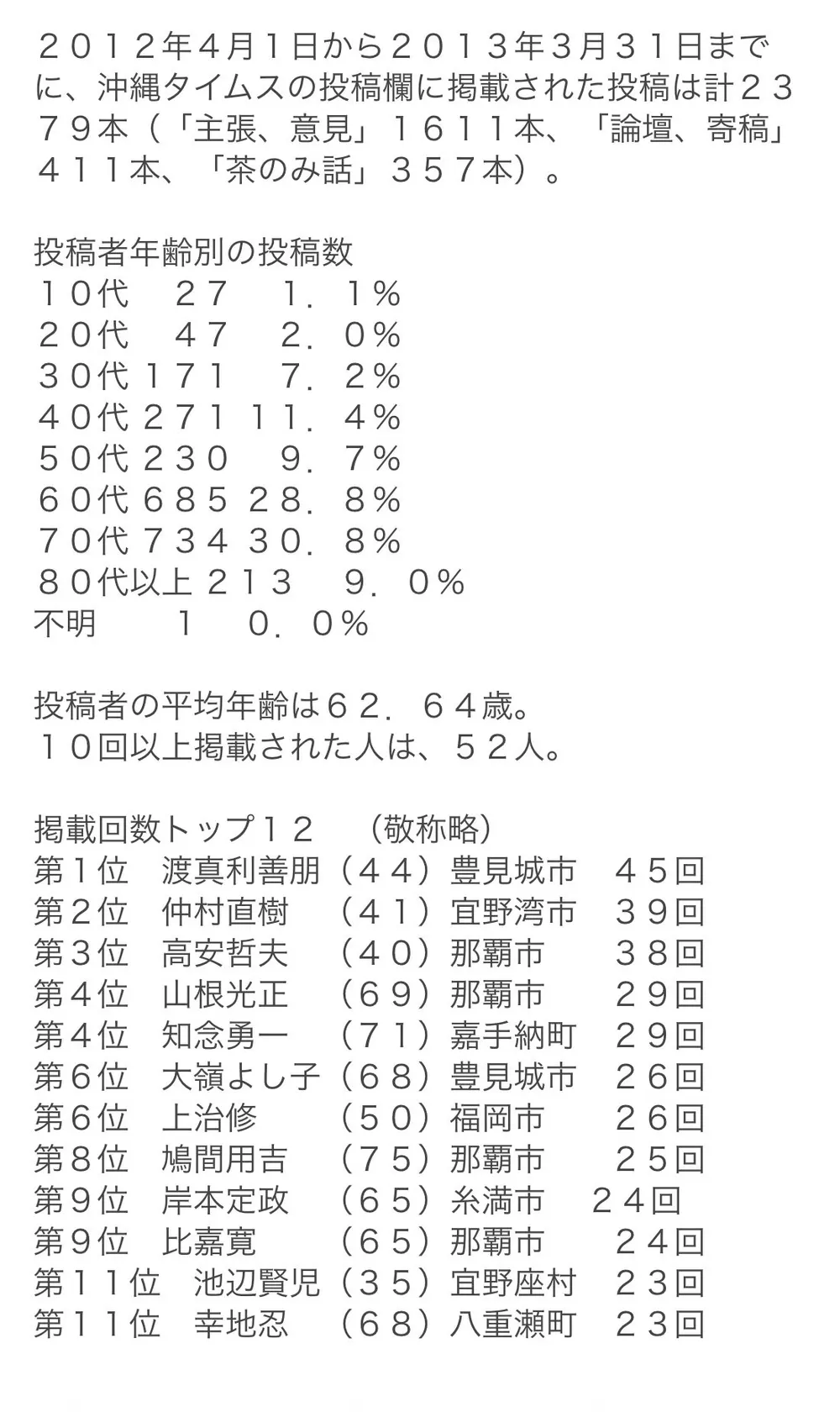 ２０１２年４月１日から２０１３年３月３１日までに、沖縄タイムスの投稿欄に掲載された投稿は計２３７９本（「主張、意見」１６１１本、「論壇、寄稿」４１１本、「茶のみ話」３５７本）。

投稿者年齢別の投稿数
１０代　２７　１．１%
２０代　４７　２．０%
３０代１７１　７．２%
４０代２７１１１．４%
５０代２３０　９．７%
６０代６８５２８．８%
７０代７３４３０．８%
８０代以上２１３　９．０%
不明　　１　０．０%

投稿者の平均年齢は６２．６４歳。
１０回以上掲載された人は、５２人。

掲載回数トップ１２　（敬称略）
第１位　渡真利善朋（４４）豊見城市　４５回
第２位　仲村直樹　（４１）宜野湾市　３９回
第３位　高安哲夫　（４０）那覇市　３８回
第４位　山根光正　（６９）那覇市　２９回
第４位　知念勇一　（７１）嘉手納町　２９回
第６位　大嶺よし子（６８）豊見城市　２６回
第６位　上治修　（５０）福岡市　２６回
第８位　鳩間用吉　（７５）那覇市　２５回
第９位　岸本定政　（６５）糸満市　２４回
第９位　比嘉寛　（６５）那覇市　２４回
第１１位　池辺賢児（３５）宜野座村　２３回
第１１位　幸地忍　（６８）八重瀬町　２３回